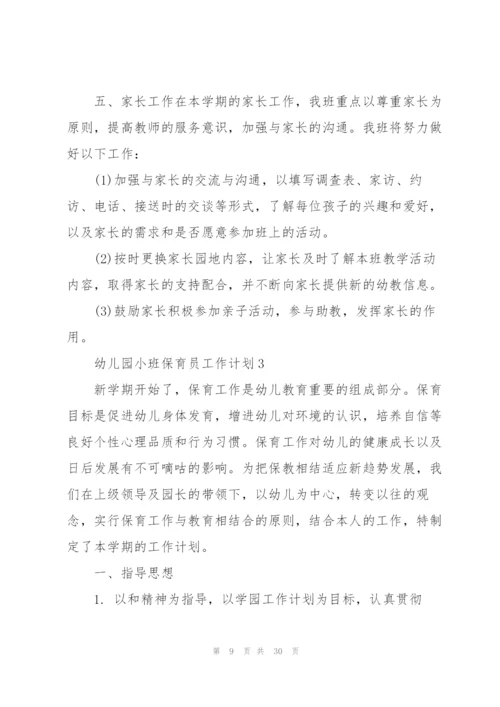 五、家长工作在本学期的家长工作，我班重点以尊重家长为原则，提高教师的服务意识，加强与家长的沟通。我班将努力做好以下工作：

(1)加强与家长的交流与沟通，以填写调查表、家访、约访、电话、接送时的交谈等形式，了解每位孩子的兴趣和爱好，以及家长的需求和是否愿意参加班上的活动。

(2)按时更换家长园地内容，让家长及时了解本班教学活动内容，取得家长的支持配合，并不断向家长提供新的幼教信息。

(3)鼓励家长积极参加亲子活动，参与助教，发挥家长的作用。

幼儿园小班保育员工作计划3

新学期开始了，保育工作是幼儿教育重要的组成部分。保育目标是促进幼儿身体发育，增进幼儿对环境的认识，培养自信等良好个性心理品质和行为习惯。保育工作对幼儿的健康成长以及日后发展有不可嘀咕的影响。为把保教相结适应新趋势发展，我们在上级领导及园长的带领下，以幼儿为中心，转变以往的观念，实行保育工作与教育相结合的原则，结合本人的工作，特制定了本学期的工作计划。

一、指导思想

1. 以和精神为指导，以学园工作计划为目标，认真贯彻

第 9 页 共 30 页